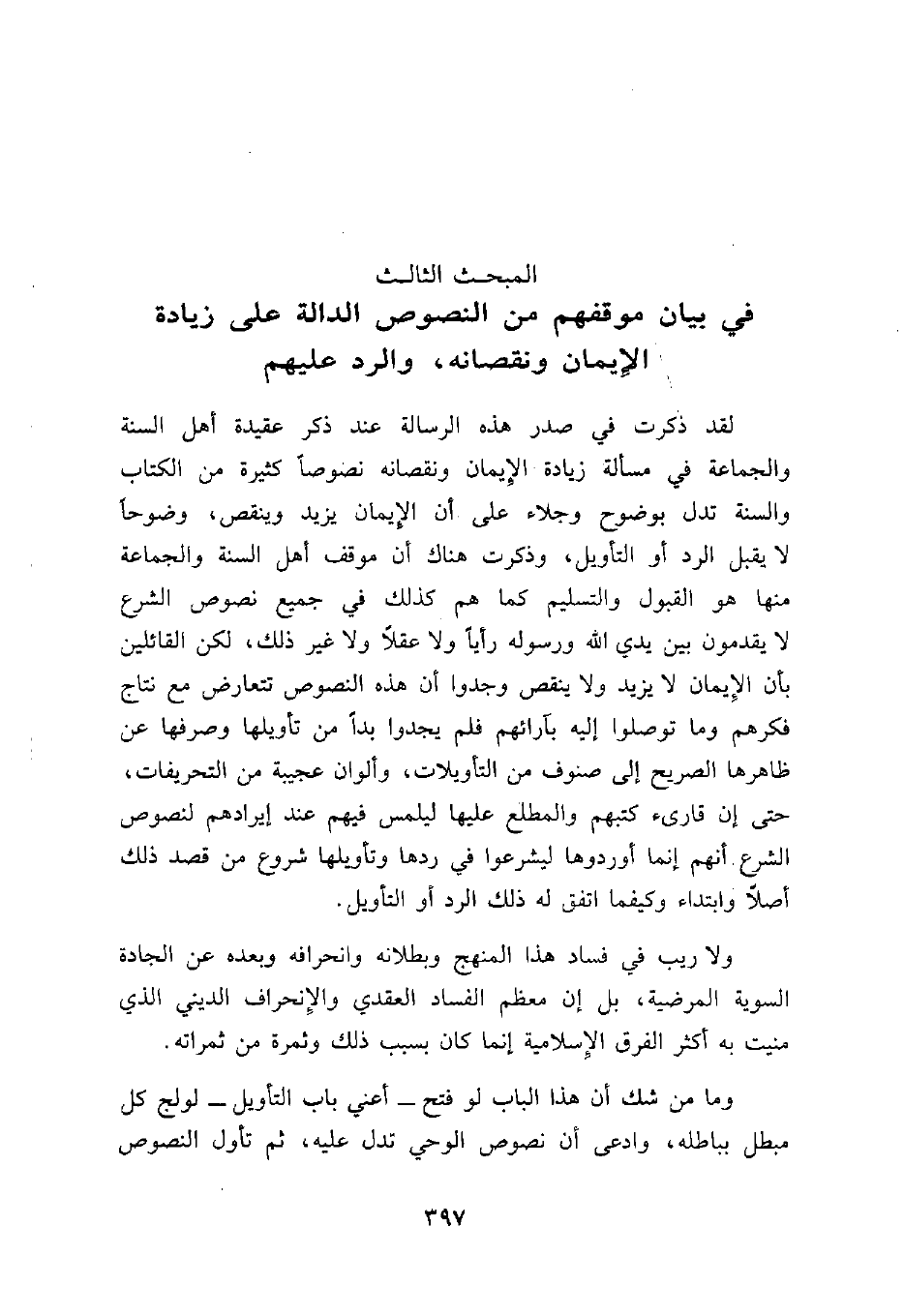 المبحث الثالث
في بيان موقفهم من النصوص الدالة على زيادة الإيمان ونقصانه، والرد عليهم

لقد ذكرت في صدر هذه الرسالة عند ذكر عقيدة أهل السنة والجماعة في مسألة زيادة الإيمان ونقصانه نصوصاً كثيرة من الكتاب والسنة تدل بوضوح وجلاء على أن الإيمان يزيد وينقص، وضوحاً لا يقبل الرد أو التأويل، وذكرت هناك أن موقف أهل السنة والجماعة منها هو القبول والتسليم كما هم كذلك في جميع نصوص الشرع لا يقدمون بين يدي الله ورسوله رأياً ولا عقلاً ولا غير ذلك، لكن القائلين بأن الإيمان لا يزيد ولا ينقص وجدوا أن هذه النصوص تتعارض مع نتاج فكرهم وما توصلوا إليه بآرائهم فلم يجدوا بداً من تأويلها وصرفها عن ظاهرها الصريح إلى صنوف من التأويلات، وألوان عجيبة من التحريفات، حتى إن قارىء كتبهم والمطلع عليها ليلمس فيهم عند إيرادهم لنصوص الشرع أنهم إنما أوردوها ليشرعوا في ردها وتأويلها شروع من قصد ذلك أصلاً وابتداء وكيفما اتفق له ذلك الرد أو التأويل.

ولا ريب في فساد هذا المنهج وبطلانه وانحرافه وبعده عن الجادة السوية المرضية، بل إن معظم الفساد العقدي والإنحراف الديني الذي منيت به أكثر الفرق الإسلامية إنما كان بسبب ذلك وثمرة من ثمراته.

وما من شك أن هذا الباب لو فتح ـ أعني باب التأويل ـ لولج كل مبطل بباطله، وادعى أن نصوص الوحي تدل عليه، ثم تأول النصوص

٣٩٧